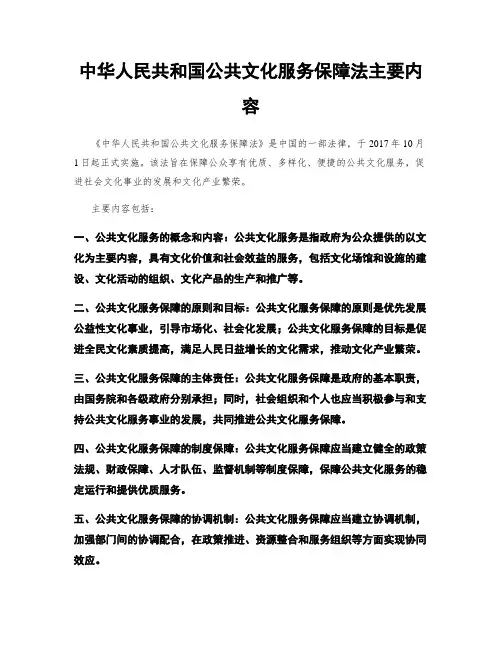 中华人民共和国公共文化服务保障法主要内容

《中华人民共和国公共文化服务保障法》是中国的一部法律，于 2017 年 10 月 1 日起正式实施。该法旨在保障公众享有优质、多样化、便捷的公共文化服务，促进社会文化事业的发展和文化产业繁荣。

主要内容包括：

一、公共文化服务的概念和内容：公共文化服务是指政府为公众提供的以文化为主要内容，具有文化价值和社会效益的服务，包括文化场馆和设施的建设、文化活动的组织、文化产品的生产和推广等。

二、公共文化服务保障的原则和目标：公共文化服务保障的原则是优先发展公益性文化事业，引导市场化、社会化发展；公共文化服务保障的目标是促进全民文化素质提高，满足人民日益增长的文化需求，推动文化产业繁荣。

三、公共文化服务保障的主体责任：公共文化服务保障是政府的基本职责，由国务院和各级政府分别承担；同时，社会组织和个人也应当积极参与和支持公共文化服务事业的发展，共同推进公共文化服务保障。

四、公共文化服务保障的制度保障：公共文化服务保障应当建立健全的政策法规、财政保障、人才队伍、监督机制等制度保障，保障公共文化服务的稳定运行和提供优质服务。

五、公共文化服务保障的协调机制：公共文化服务保障应当建立协调机制，加强部门间的协调配合，在政策推进、资源整合和服务组织等方面实现协同效应。